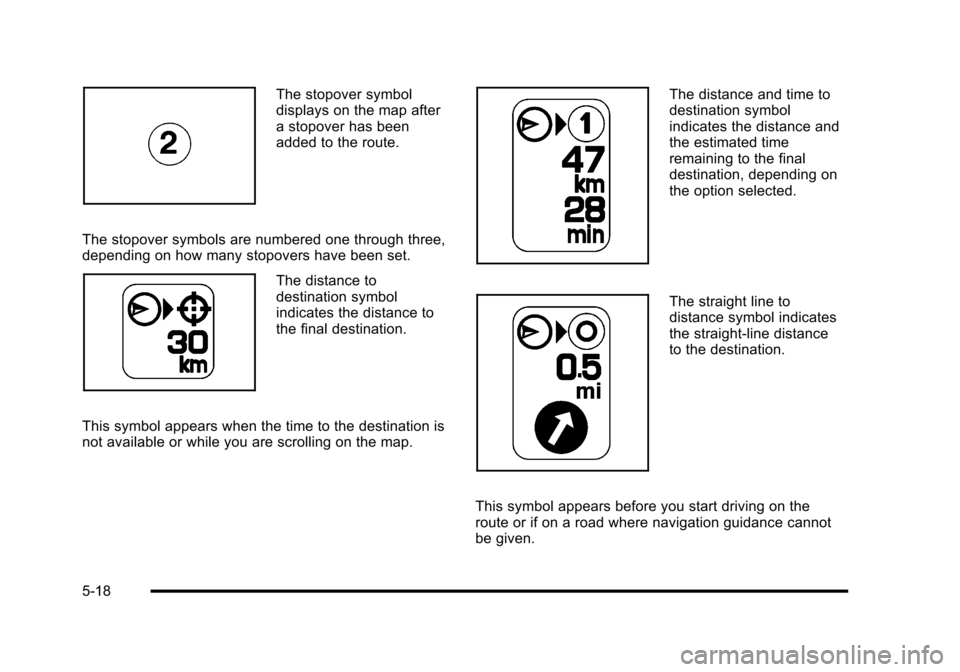 2

The stopover symbol displays on the map after a stopover has been added to the route.

The stopover symbols are numbered one through three, depending on how many stopovers have been set.

30 km

The distance to destination symbol indicates the distance to the final destination.

This symbol appears when the time to the destination is not available or while you are scrolling on the map.

1
47 km
28 min

The distance and time to destination symbol indicates the distance and the estimated time remaining to the final destination, depending on the option selected.

0.5 mi

The straight line to distance symbol indicates the straight-line distance to the destination.

This symbol appears before you start driving on the route or if on a road where navigation guidance cannot be given.

5-18

carmanualsonline.info